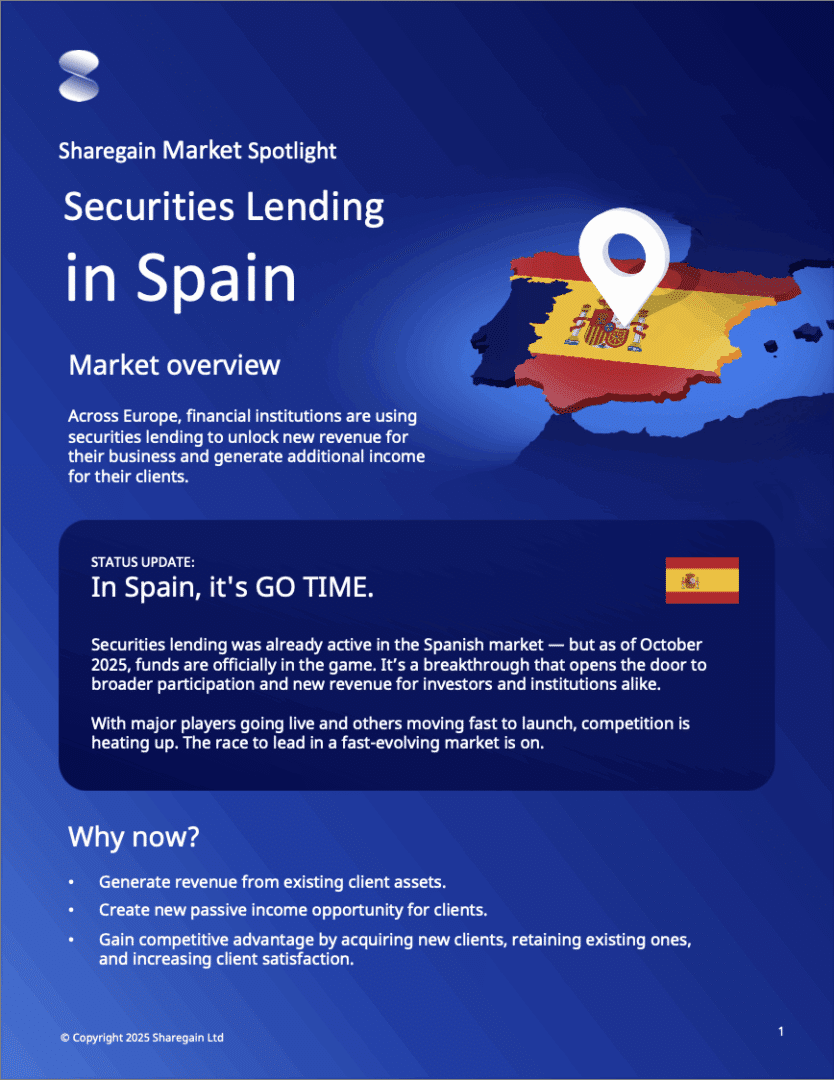 Sharegain Market Spotlight

Securities Lending

in Spain

Market overview

Across Europe, financial institutions are using securities lending to unlock new revenue for their business and generate additional income for their clients.

STATUS UPDATE:

In Spain, it's GO TIME.

Securities lending was already active in the Spanish market — but as of October 2025, funds are officially in the game. It's a breakthrough that opens the door to broader participation and new revenue for investors and institutions alike.

With major players going live and others moving fast to launch, competition is heating up. The race to lead in a fast-evolving market is on.

Why now?

• Generate revenue from existing client assets.
• Create new passive income opportunity for clients.
• Gain competitive advantage by acquiring new clients, retaining existing ones, and increasing client satisfaction.

© Copyright 2025 Sharegain Ltd

1